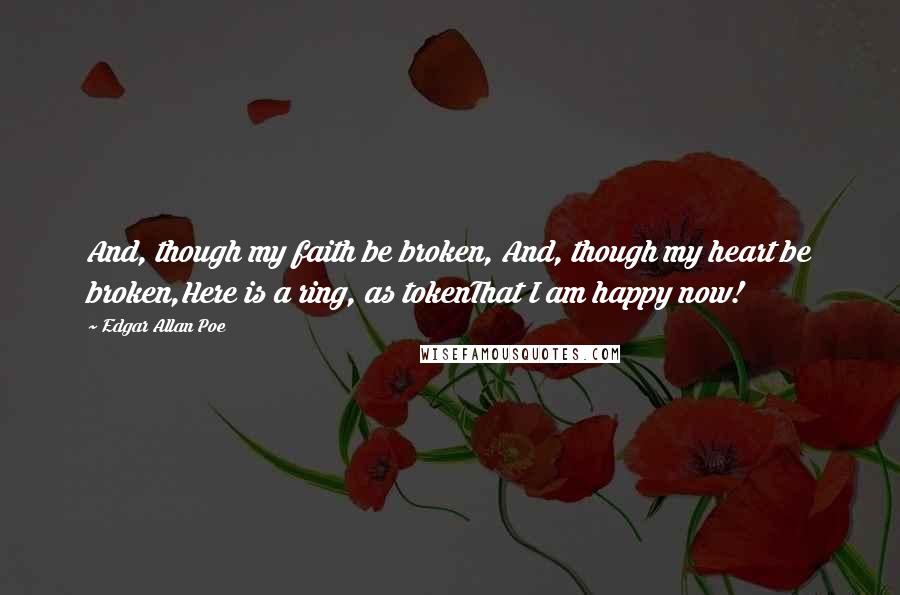 And, though my faith be broken, And, though my heart be broken,Here is a ring, as tokenThat I am happy now!

~ Edgar Allan Poe

WISEFAMOUSQUOTES.COM